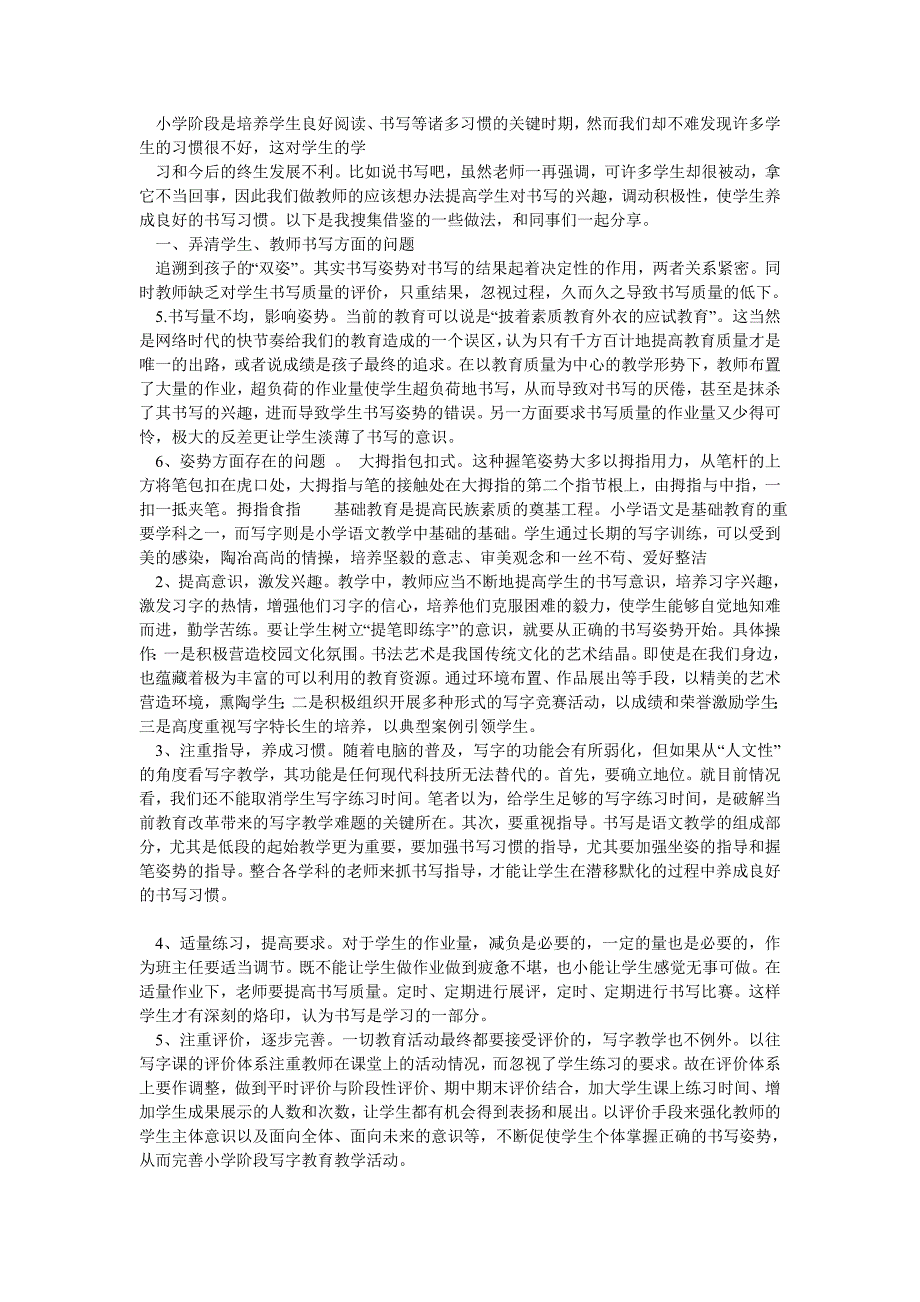 小学阶段是培养学生良好阅读、书写等诸多习惯的关键时期，然而我们却不难发现许多学生的习惯很不好，这对学生的学

习和今后的终生发展不利。比如说书写吧，虽然老师一再强调，可许多学生却很被动，拿它不当回事，因此我们做教师的应该想办法提高学生对书写的兴趣，调动积极性，使学生养成良好的书写习惯。以下是我搜集借鉴的一些做法，和同事们一起分享。

一、弄清学生、教师书写方面的问题

追溯到孩子的“双姿”。其实书写姿势对书写的结果起着决定性的作用，两者关系紧密。同时教师缺乏对学生书写质量的评价，只重结果，忽视过程，久而久之导致书写质量的低下。

5.书写量不均，影响姿势。当前的教育可以说是“披着素质教育外衣的应试教育”。这当然是网络时代的快节奏给我们的教育造成的一个误区，认为只有千方百计地提高教育质量才是唯一的出路，或者说成绩是孩子最终的追求。在以教育质量为中心的教学形势下，教师布置了大量的作业，超负荷的作业量使学生超负荷地书写，从而导致对书写的厌倦，甚至是抹杀了其书写的兴趣，进而导致学生书写姿势的错误。另一方面要求书写质量的作业量又少得可怜，极大的反差更让学生淡薄了书写的意识。

6、姿势方面存在的问题 。 大拇指包扣式。这种握笔姿势大多以拇指用力，从笔杆的上方将笔包扣在虎口处，大拇指与笔的接触处在大拇指的第二个指节根上，由拇指与中指，一扣一抵夹笔。拇指食指 基础教育是提高民族素质的奠基工程。小学语文是基础教育的重要学科之一，而写字则是小学语文教学中基础的基础。学生通过长期的写字训练，可以受到美的感染，陶冶高尚的情操，培养坚毅的意志、审美观念和一丝不苟、爱好整洁

2、提高意识，激发兴趣。教学中，教师应当不断地提高学生的书写意识，培养习字兴趣，激发习字的热情，增强他们习字的信心，培养他们克服困难的毅力，使学生能够自觉地知难而进，勤学苦练。要让学生树立“提笔即练字”的意识，就要从正确的书写姿势开始。具体操作：一是积极营造校园文化氛围。书法艺术是我国传统文化的艺术结晶。即使是在我们身边，也蕴藏着极为丰富的可以利用的教育资源。通过环境布置、作品展出等手段，以精美的艺术营造环境，熏陶学生；二是积极组织开展多种形式的写字竞赛活动，以成绩和荣誉激励学生；三是高度重视写字特长生的培养，以典型案例引领学生。

3、注重指导，养成习惯。随着电脑的普及，写字的功能会有所弱化，但如果从“人文性”的角度看写字教学，其功能是任何现代科技所无法替代的。首先，要确立地位。就目前情况看，我们还不能取消学生写字练习时间。笔者以为，给学生足够的写字练习时间，是破解当前教育改革带来的写字教学难题的关键所在。其次，要重视指导。书写是语文教学的组成部分，尤其是低段的起始教学更为重要，要加强书写习惯的指导，尤其要加强坐姿的指导和握笔姿势的指导。整合各学科的老师来抓书写指导，才能让学生在潜移默化的过程中养成良好的书写习惯。

4、适量练习，提高要求。对于学生的作业量，减负是必要的，一定的量也是必要的，作为班主任要适当调节。既不能让学生做作业做到疲惫不堪，也小能让学生感觉无事可做。在适量作业下，老师要提高书写质量。定时、定期进行展评，定时、定期进行书写比赛。这样学生才有深刻的烙印，认为书写是学习的一部分。

5、注重评价，逐步完善。一切教育活动最终都要接受评价的，写字教学也不例外。以往写字课的评价体系注重教师在课堂上的活动情况，而忽视了学生练习的要求。故在评价体系上要作调整，做到平时评价与阶段性评价、期中期末评价结合，加大学生课上练习时间、增加学生成果展示的人数和次数，让学生都有机会得到表扬和展出。以评价手段来强化教师的学生主体意识以及面向全体、面向未来的意识等，不断促使学生个体掌握正确的书写姿势，从而完善小学阶段写字教育教学活动。